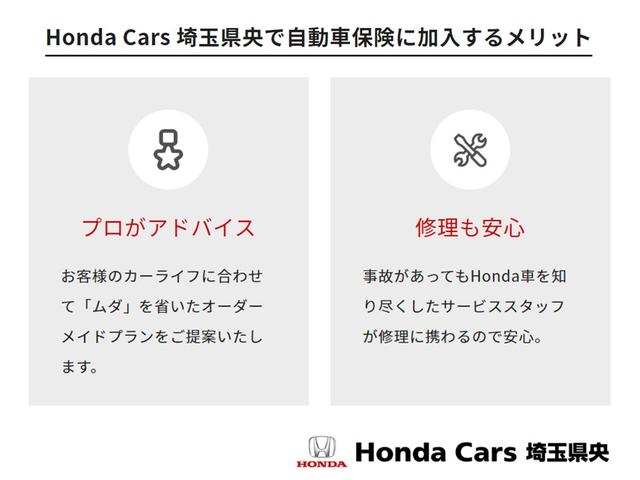 Honda Cars 埼玉県央で自動車保険に加入するメリット

プロがアドバイス

お客様のカーライフに合わせて「ムダ」を省いたオーダーメイドプランをご提案いたします。

修理も安心

事故があってもHonda車を知り尽くしたサービススタッフが修理に携わるので安心。

HONDA

Honda Cars 埼玉県央